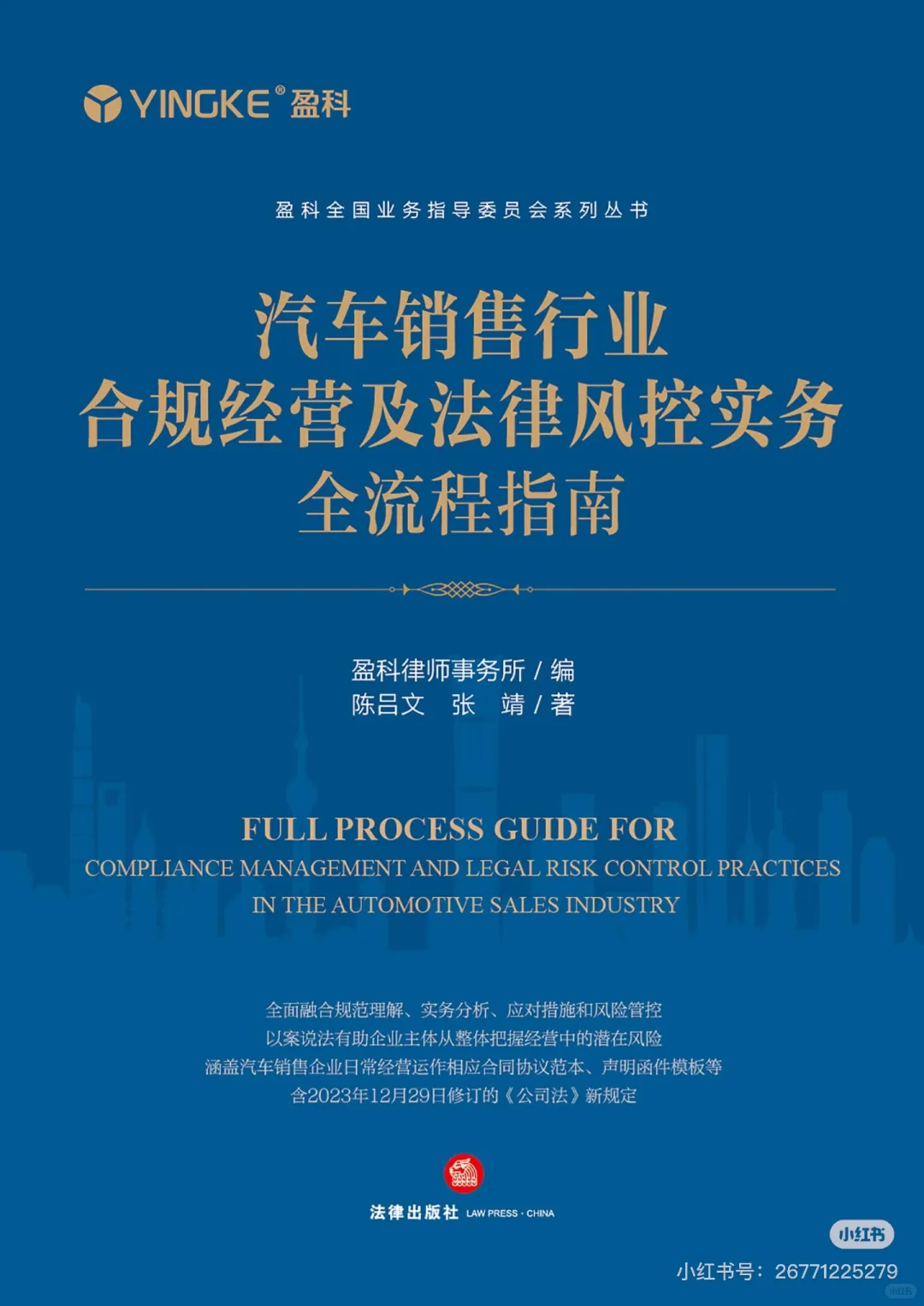 YINGKE® 盈科

盈科全国业务指导委员会系列丛书

汽车销售行业
合规经营及法律风控实务
全流程指南

盈科律师事务所 / 编
陈吕文 张 靖 / 著

FULL PROCESS GUIDE FOR
COMPLIANCE MANAGEMENT AND LEGAL RISK CONTROL PRACTICES
IN THE AUTOMOTIVE SALES INDUSTRY

全面融合规范理解、实务分析、应对措施和风险管控
以案说法有助企业主体从整体把握经营中的潜在风险
涵盖汽车销售企业日常经营运作相应合同协议范本、声明函件模板等
含2023年12月29日修订的《公司法》新规定

法律出版社 LAW PRESS · CHINA

小红书
小红书号：26771225279